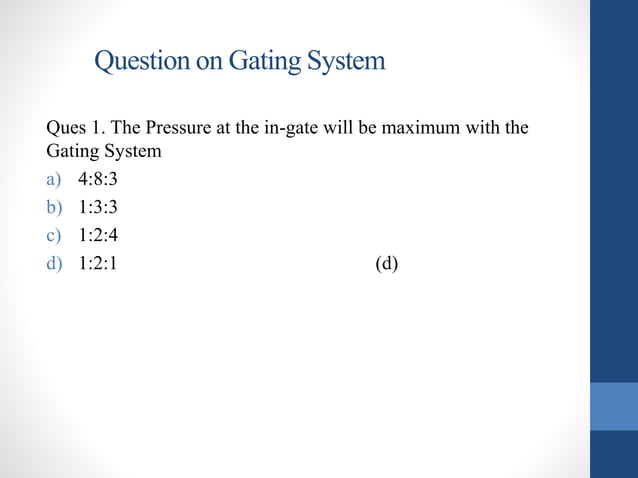 Question on Gating System

Ques 1. The Pressure at the in-gate will be maximum with the Gating System

a) 4:8:3
b) 1:3:3
c) 1:2:4
d) 1:2:1 (d)